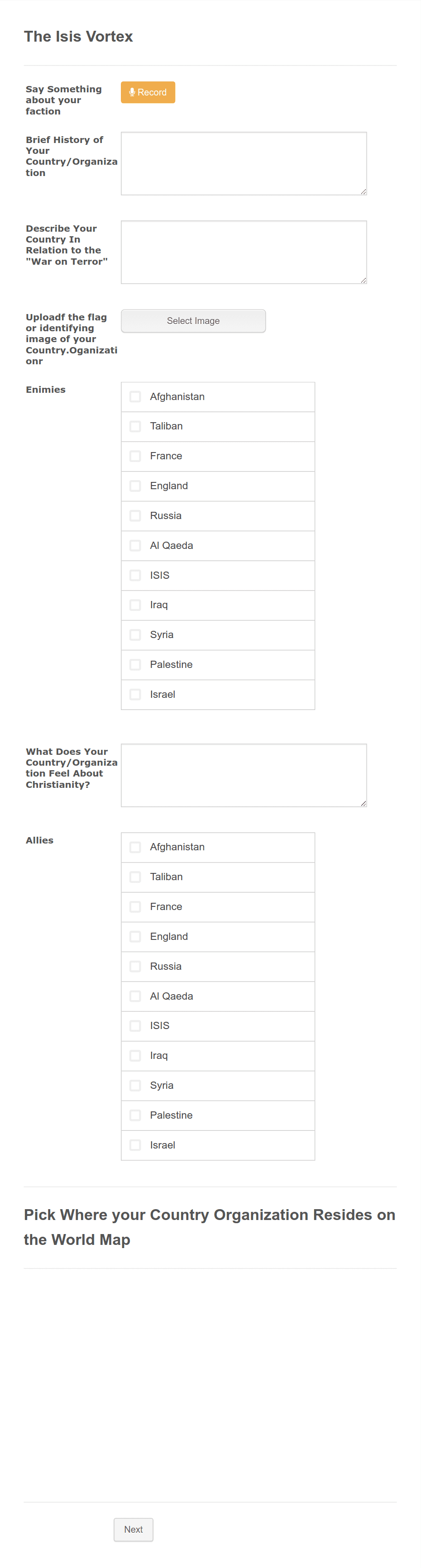 The Isis Vortex

Say Something about your faction

Record

Brief History of Your Country/Organization

Describe Your Country In Relation to the "War on Terror"

Uploadf the flag or identifying image of your Country.Oganizationr

Select Image

Enimies

Afghanistan
Taliban
France
England
Russia
Al Qaeda
ISIS
Iraq
Syria
Palestine
Israel

What Does Your Country/Organization Feel About Christianity?

Allies

Afghanistan
Taliban
France
England
Russia
Al Qaeda
ISIS
Iraq
Syria
Palestine
Israel

Pick Where your Country Organization Resides on the World Map

Next